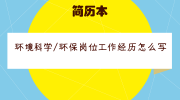 简历本

环境科学/环保岗位工作经历怎么写